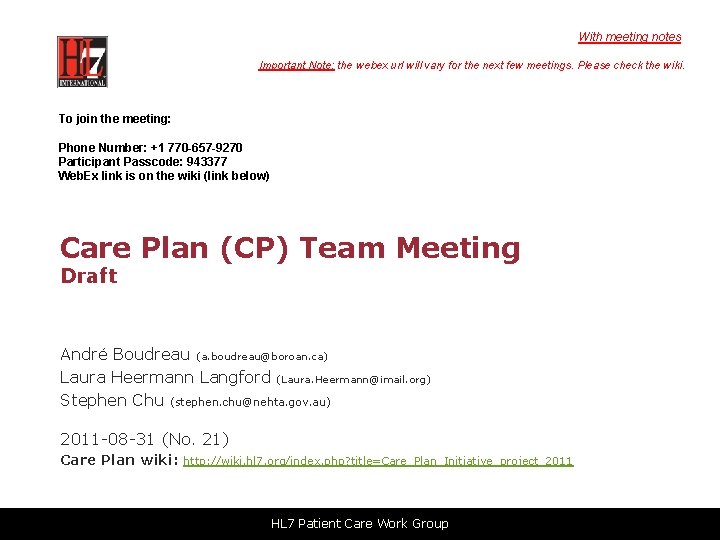 HL7 INTERNATIONAL

With meeting notes

Important Note: the webex url will vary for the next few meetings. Please check the wiki.

To join the meeting:

Phone Number: +1 770-657-9270
Participant Passcode: 943377
WebEx link is on the wiki (link below)

Care Plan (CP) Team Meeting
Draft

André Boudreau (a.boudreau@boroan.ca)
Laura Heermann Langford (Laura.Heermann@imail.org)
Stephen Chu (stephen.chu@nehta.gov.au)

2011-08-31 (No. 21)
Care Plan wiki: http://wiki.hl7.org/index.php?title=Care_Plan_Initiative_project_2011

HL7 Patient Care Work Group